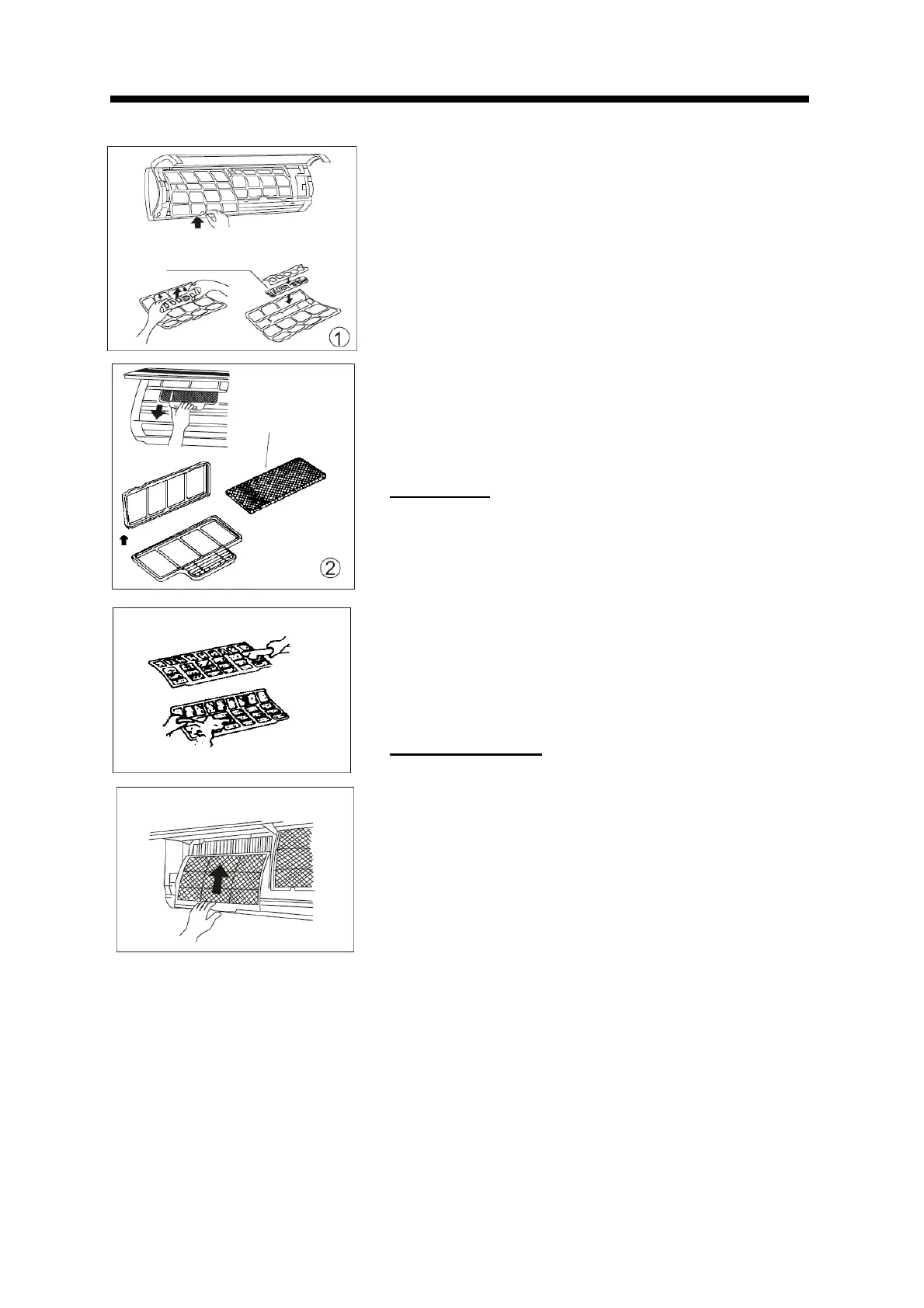 1

2